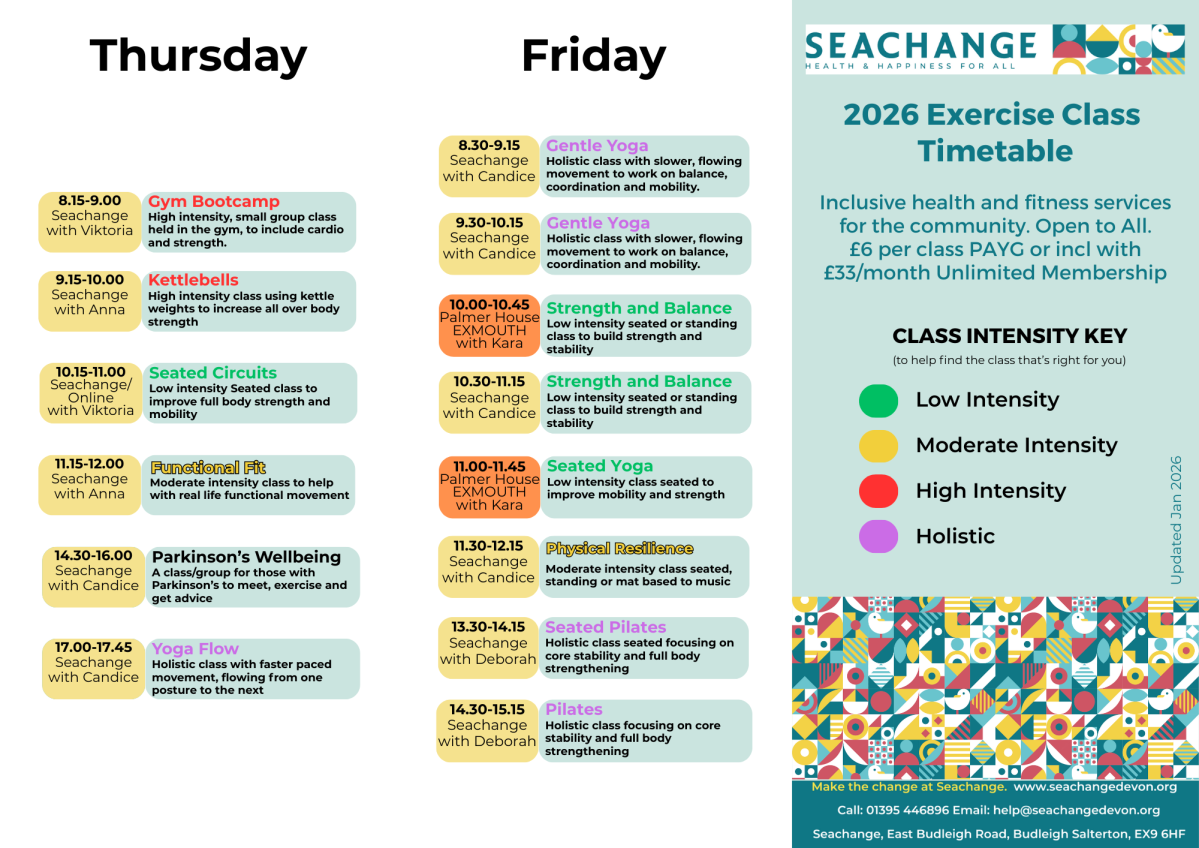 Thursday

8.15-9.00
Seachange with Viktoria
Gym Bootcamp
High intensity, small group class held in the gym, to include cardio and strength.

9.15-10.00
Seachange with Anna
Kettlebells
High intensity class using kettle weights to increase all over body strength

10.15-11.00
Seachange/ Online with Viktoria
Seated Circuits
Low intensity Seated class to improve full body strength and mobility

11.15-12.00
Seachange with Anna
Functional Fit
Moderate intensity class to help with real life functional movement

14.30-16.00
Seachange with Candice
Parkinson's Wellbeing
A class/group for those with Parkinson's to meet, exercise and get advice

17.00-17.45
Seachange with Candice
Yoga Flow
Holistic class with faster paced movement, flowing from one posture to the next

Friday

8.30-9.15
Seachange with Candice
Gentle Yoga
Holistic class with slower, flowing movement to work on balance, coordination and mobility.

9.30-10.15
Seachange with Candice
Gentle Yoga
Holistic class with slower, flowing movement to work on balance, coordination and mobility.

10.00-10.45
Palmer House EXMOUTH with Kara
Strength and Balance
Low intensity seated or standing class to build strength and stability

10.30-11.15
Seachange with Candice
Strength and Balance
Low intensity seated or standing class to build strength and stability

11.00-11.45
Palmer House EXMOUTH with Kara
Seated Yoga
Low intensity class seated to improve mobility and strength

11.30-12.15
Seachange with Candice
Physical Resilience
Moderate intensity class seated, standing or mat based to music

13.30-14.15
Seachange with Deborah
Seated Pilates
Holistic class seated focusing on core stability and full body strengthening

14.30-15.15
Seachange with Deborah
Pilates
Holistic class focusing on core stability and full body strengthening

SEACHANGE
HEALTH & HAPPINESS FOR ALL

2026 Exercise Class Timetable

Inclusive health and fitness services for the community. Open to All. £6 per class PAYG or incl with £33/month Unlimited Membership

CLASS INTENSITY KEY
(to help find the class that's right for you)

Low Intensity
Moderate Intensity
High Intensity
Holistic

Updated Jan 2026

Make the change at Seachange. www.seachangedevon.org
Call: 01395 446896 Email: help@seachangedevon.org
Seachange, East Budleigh Road, Budleigh Salterton, EX9 6HF